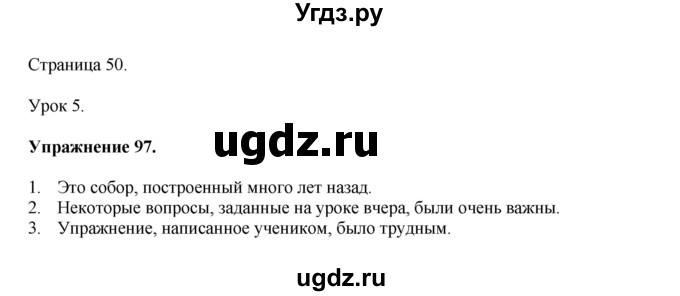 Угдз.ру

Страница 50.

Урок 5.

**Упражнение 97.**

ugdz.ru

1. Это собор, построенный много лет назад.
2. Некоторые вопросы, заданные на уроке вчера, были очень важны.
3. Упражнение, написанное учеником, было трудным.

ugdz.ru